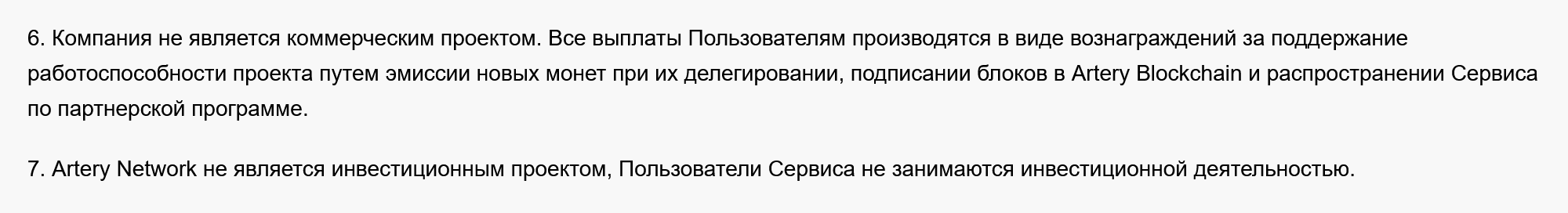 6. Компания не является коммерческим проектом. Все выплаты Пользователям производятся в виде вознаграждений за поддержание работоспособности проекта путем эмиссии новых монет при их делегировании, подписании блоков в Artery Blockchain и распространении Сервиса по партнерской программе.

7. Artery Network не является инвестиционным проектом, Пользователи Сервиса не занимаются инвестиционной деятельностью.